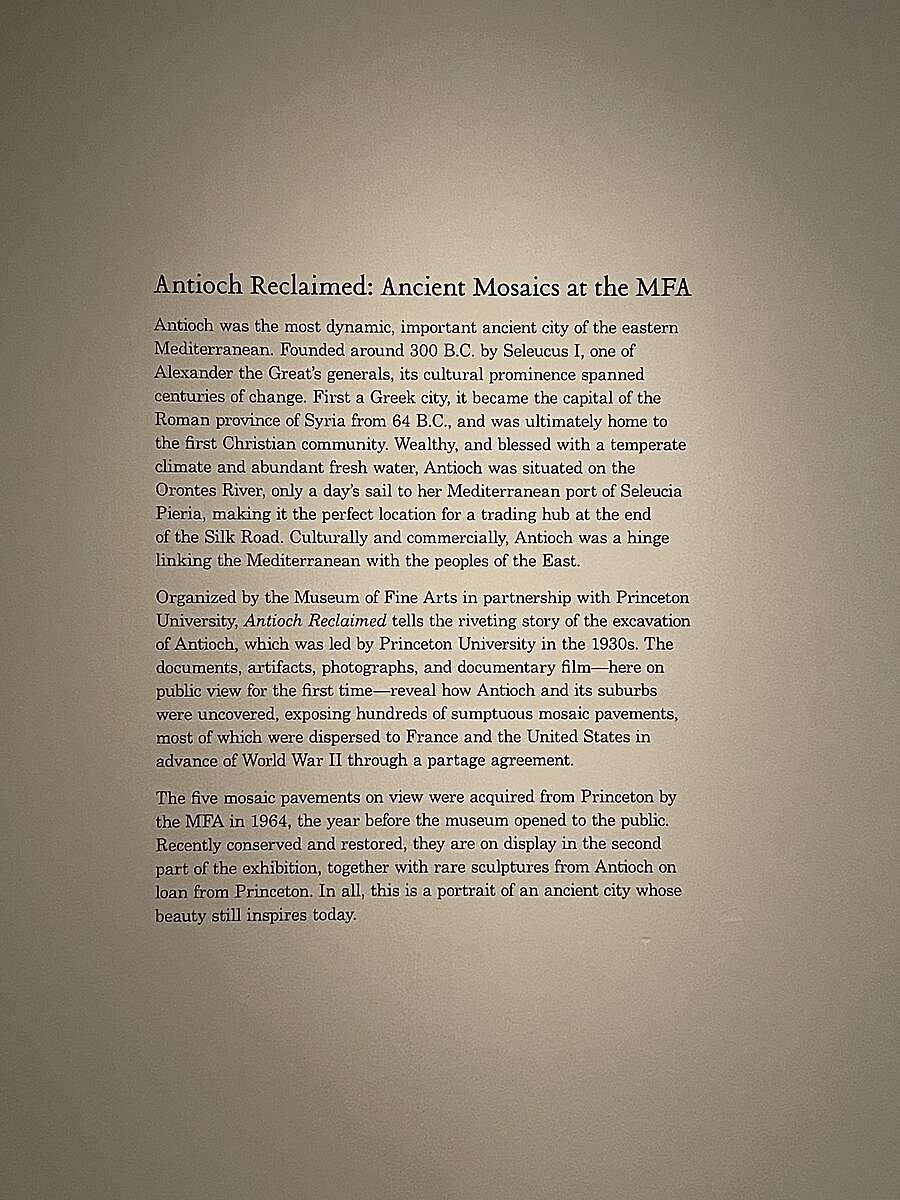 Antioch Reclaimed: Ancient Mosaics at the MFA

Antioch was the most dynamic, important ancient city of the eastern Mediterranean. Founded around 300 B.C. by Seleucus I, one of Alexander the Great's generals, its cultural prominence spanned centuries of change. First a Greek city, it became the capital of the Roman province of Syria from 64 B.C., and was ultimately home to the first Christian community. Wealthy, and blessed with a temperate climate and abundant fresh water, Antioch was situated on the Orontes River, only a day's sail to her Mediterranean port of Seleucia Pieria, making it the perfect location for a trading hub at the end of the Silk Road. Culturally and commercially, Antioch was a hinge linking the Mediterranean with the peoples of the East.

Organized by the Museum of Fine Arts in partnership with Princeton University, Antioch Reclaimed tells the riveting story of the excavation of Antioch, which was led by Princeton University in the 1930s. The documents, artifacts, photographs, and documentary film—here on public view for the first time—reveal how Antioch and its suburbs were uncovered, exposing hundreds of sumptuous mosaic pavements, most of which were dispersed to France and the United States in advance of World War II through a partage agreement.

The five mosaic pavements on view were acquired from Princeton by the MFA in 1964, the year before the museum opened to the public. Recently conserved and restored, they are on display in the second part of the exhibition, together with rare sculptures from Antioch on loan from Princeton. In all, this is a portrait of an ancient city whose beauty still inspires today.